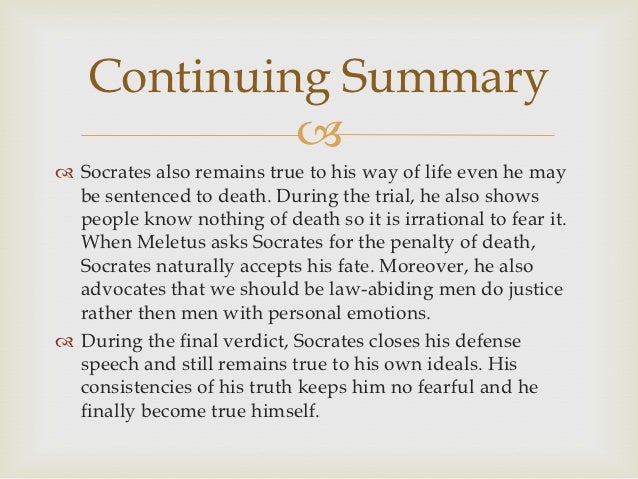 Continuing Summary

Socrates also remains true to his way of life even he may be sentenced to death. During the trial, he also shows people know nothing of death so it is irrational to fear it. When Meletus asks Socrates for the penalty of death, Socrates naturally accepts his fate. Moreover, he also advocates that we should be law-abiding men do justice rather then men with personal emotions.

During the final verdict, Socrates closes his defense speech and still remains true to his own ideals. His consistencies of his truth keeps him no fearful and he finally become true himself.